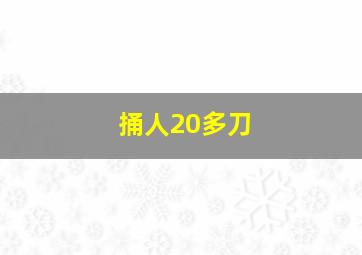 捅人20多刀